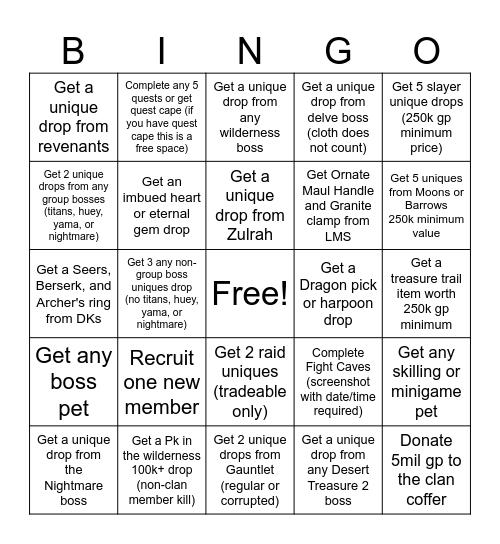 | B | I | N | G | O |
|---|---|---|---|---|
| Get a unique drop from revenants | Complete any 5 quests or get quest cape (if you have quest cape this is a free space) | Get a unique drop from any wilderness boss | Get a unique drop from delve boss (cloth does not count) | Get 5 slayer unique drops (250k gp minimum price) |
| Get 2 unique drops from any group bosses (titans, huey, yama, or nightmare) | Get an imbued heart or eternal gem drop | Get a unique drop from Zulrah | Get Ornate Maul Handle and Granite clamp from LMS | Get 5 uniques from Moons or Barrows 250k minimum value |
| Get a Seers, Berserk, and Archer's ring from DKs | Get 3 any non-group boss uniques drop (no titans, huey, yama, or nightmare) | Free! | Get a Dragon pick or harpoon drop | Get a treasure trail item worth 250k gp minimum |
| Get any boss pet | Recruit one new member | Get 2 raid uniques (tradeable only) | Complete Fight Caves (screenshot with date/time required) | Get any skilling or minigame pet |
| Get a unique drop from the Nightmare boss | Get a Pk in the wilderness 100k+ drop (non-clan member kill) | Get 2 unique drops from Gauntlet (regular or corrupted) | Get a unique drop from any Desert Treasure 2 boss | Donate 5mil gp to the clan coffer |